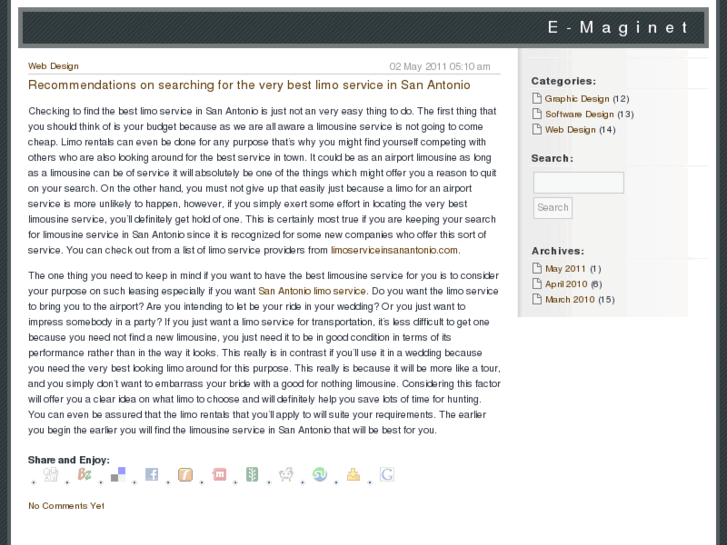 E-Maginet

Web Design

02 May 2011 05:10 am

Recommendations on searching for the very best limo service in San Antonio

Checking to find the best limo service in San Antonio is just not an very easy thing to do. The first thing that you should think of is your budget because as we are all aware a limousine service is not going to come cheap. Limo rentals can even be done for any purpose that's why you might find yourself competing with others who are also looking around for the best service in town. It could be as an airport limousine as long as a limousine can be of service it will absolutely be one of the things which might offer you a reason to quit on your search. On the other hand, you must not give up that easily just because a limo for an airport service is more unlikely to happen, however, if you simply exert some effort in locating the very best limousine service, you'll definitely get hold of one. This is certainly most true if you are keeping your search for limousine service in San Antonio since it is recognized for some new companies who offer this sort of service. You can check out from a list of limo service providers from limoserviceinsanantonio.com.

The one thing you need to keep in mind if you want to have the best limousine service for you is to consider your purpose on such leasing especially if you want San Antonio limo service. Do you want the limo service to bring you to the airport? Are you intending to let be your ride in your wedding? Or you just want to impress somebody in a party? If you just want a limo service for transportation, it's less difficult to get one because you need not find a new limousine, you just need it to be in good condition in terms of its performance rather than in the way it looks. This really is in contrast if you'll use it in a wedding because you need the very best looking limo around for this purpose. This really is because it will be more like a tour, and you simply don't want to embarrass your bride with a good for nothing limousine. Considering this factor will offer you a clear idea on what limo to choose and will definitely help you save lots of time for hunting. You can even be assured that the limo rentals that you'll apply to will suite your requirements. The earlier you begin the earlier you will find the limousine service in San Antonio that will be best for you.

Share and Enjoy:

No Comments Yet

Categories:
Graphic Design (12)
Software Design (13)
Web Design (14)

Search:
Search

Archives:
May 2011 (1)
April 2010 (6)
March 2010 (15)